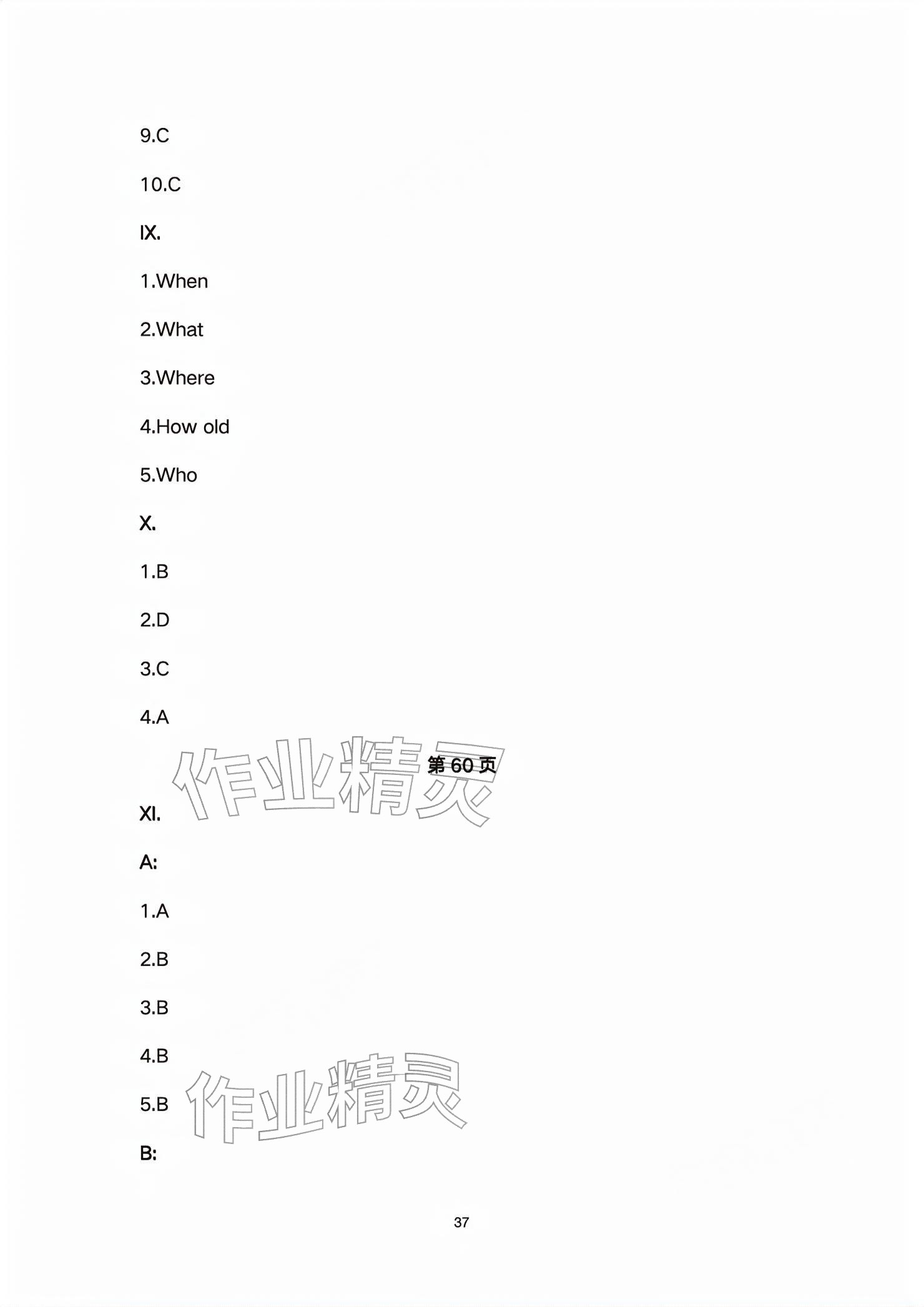 9.C

10.C

IX.

1.When

2.What

3.Where

4.How old

5.Who

X.

1.B

2.D

3.C

4.A

第60页

XI.

A:

1.A

2.B

3.B

4.B

5.B

B:

37

作业精灵